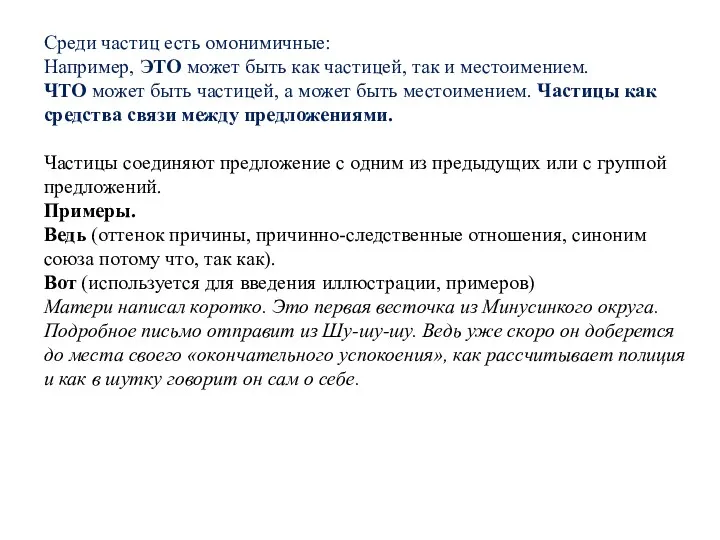 Среди частиц есть омонимичные:
Например, ЭТО может быть как частицей, так и местоимением.
ЧТО может быть частицей, а может быть местоимением. Частицы как средства связи между предложениями.

Частицы соединяют предложение с одним из предыдущих или с группой предложений.
Примеры.
Ведь (оттенок причины, причинно-следственные отношения, синоним союза потому что, так как).
Вот (используется для введения иллюстрации, примеров)
Матери написал коротко. Это первая весточка из Минусинкого округа. Подробное письмо отправит из Шу-шу-шу. Ведь уже скоро он доберется до места своего «окончательного успокоения», как рассчитывает полиция и как в шутку говорит он сам о себе.